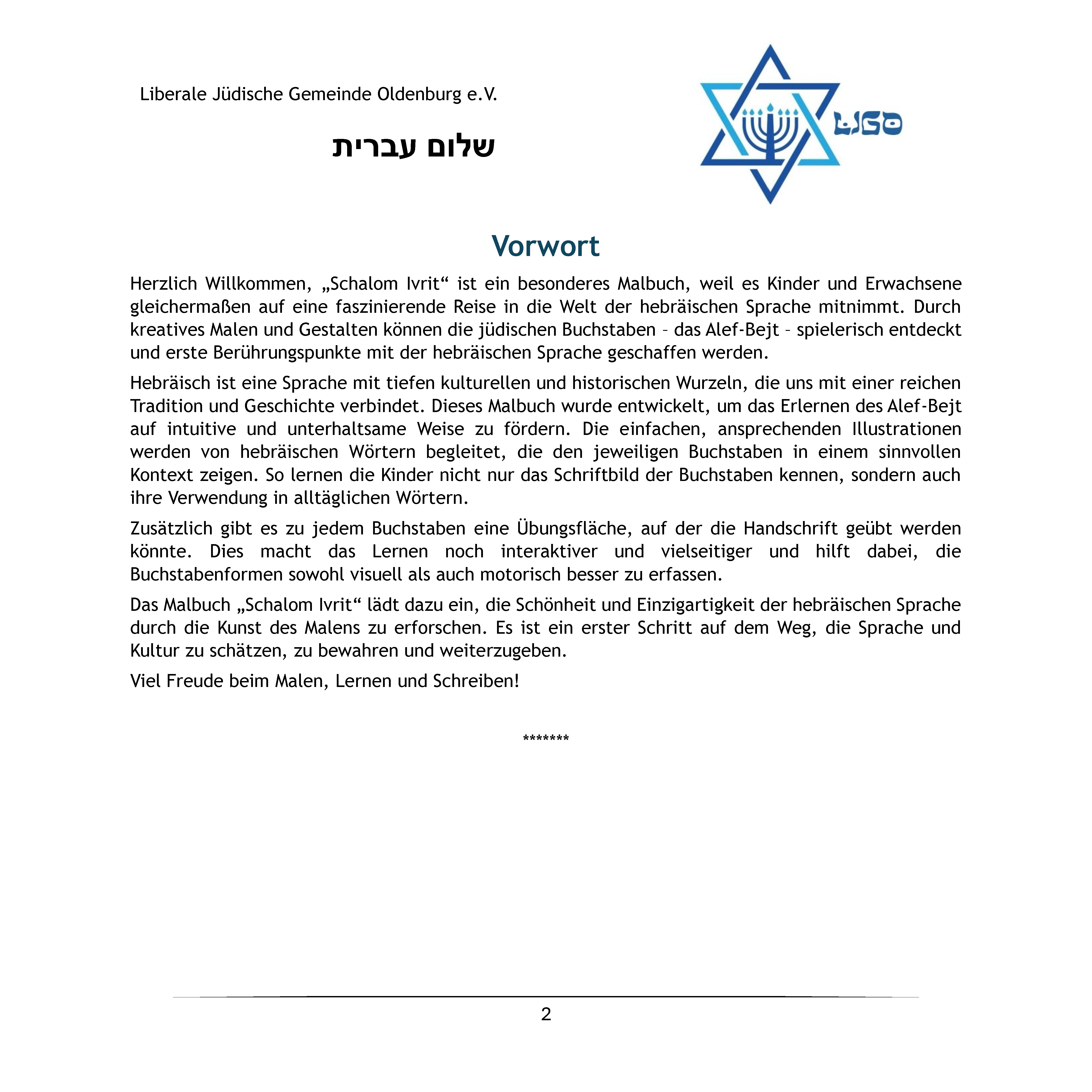 Liberale Jüdische Gemeinde Oldenburg e.V.

שלום עברית

LJGO

Vorwort

Herzlich Willkommen, „Schalom Ivrit“ ist ein besonderes Malbuch, weil es Kinder und Erwachsene gleichermaßen auf eine faszinierende Reise in die Welt der hebräischen Sprache mitnimmt. Durch kreatives Malen und Gestalten können die jüdischen Buchstaben – das Alef-Bejt – spielerisch entdeckt und erste Berührungspunkte mit der hebräischen Sprache geschaffen werden.

Hebräisch ist eine Sprache mit tiefen kulturellen und historischen Wurzeln, die uns mit einer reichen Tradition und Geschichte verbindet. Dieses Malbuch wurde entwickelt, um das Erlernen des Alef-Bejt auf intuitive und unterhaltsame Weise zu fördern. Die einfachen, ansprechenden Illustrationen werden von hebräischen Wörtern begleitet, die den jeweiligen Buchstaben in einem sinnvollen Kontext zeigen. So lernen die Kinder nicht nur das Schriftbild der Buchstaben kennen, sondern auch ihre Verwendung in alltäglichen Wörtern.

Zusätzlich gibt es zu jedem Buchstaben eine Übungsfläche, auf der die Handschrift geübt werden könnte. Dies macht das Lernen noch interaktiver und vielseitiger und hilft dabei, die Buchstabenformen sowohl visuell als auch motorisch besser zu erfassen.

Das Malbuch „Schalom Ivrit“ lädt dazu ein, die Schönheit und Einzigartigkeit der hebräischen Sprache durch die Kunst des Malens zu erforschen. Es ist ein erster Schritt auf dem Weg, die Sprache und Kultur zu schätzen, zu bewahren und weiterzugeben.

Viel Freude beim Malen, Lernen und Schreiben!

*******

2